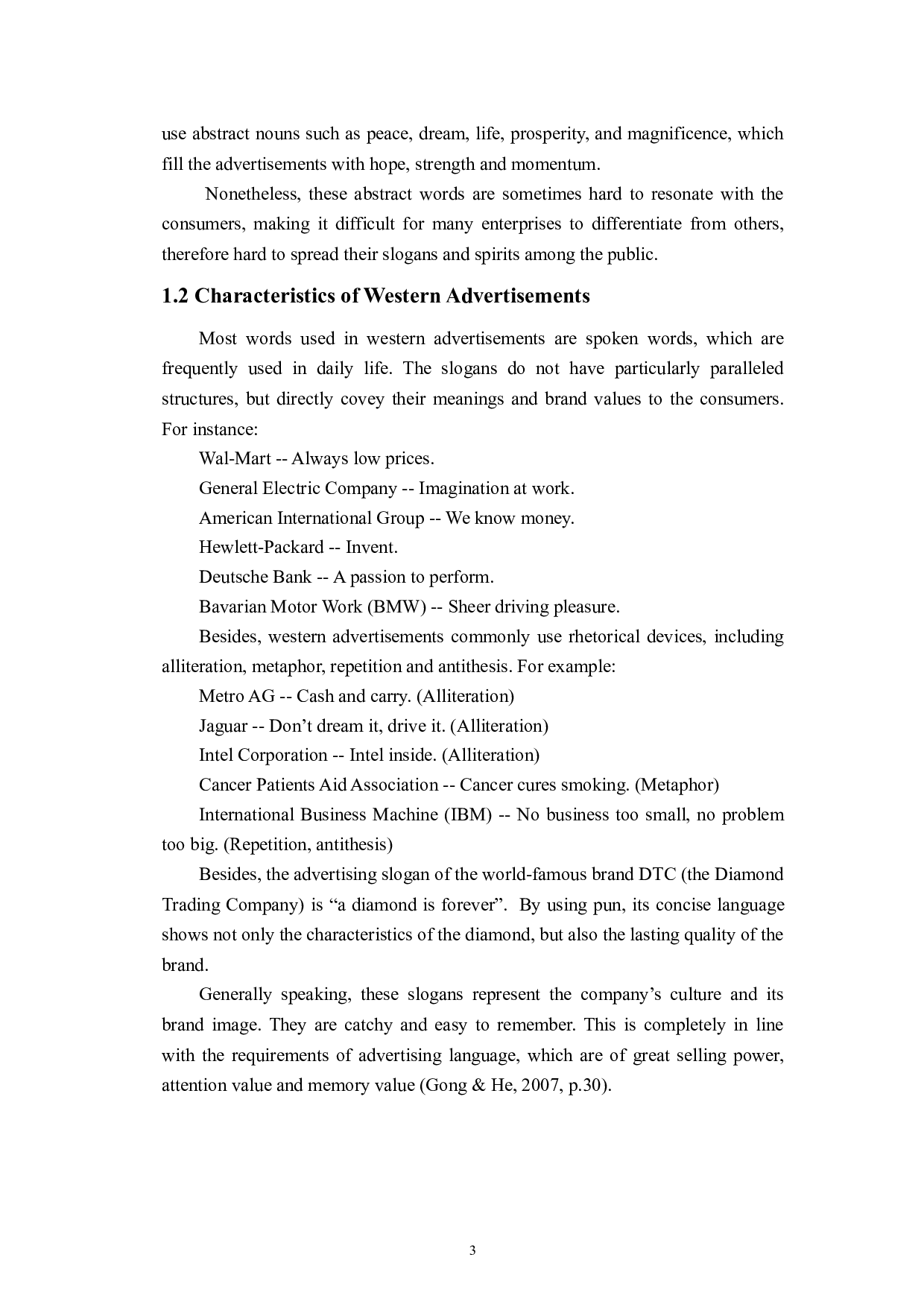 use abstract nouns such as peace, dream, life, prosperity, and magnificence, which fill the advertisements with hope, strength and momentum.

Nonetheless, these abstract words are sometimes hard to resonate with the consumers, making it difficult for many enterprises to differentiate from others, therefore hard to spread their slogans and spirits among the public.

1.2 Characteristics of Western Advertisements

Most words used in western advertisements are spoken words, which are frequently used in daily life. The slogans do not have particularly paralleled structures, but directly covey their meanings and brand values to the consumers. For instance:

Wal-Mart -- Always low prices.

General Electric Company -- Imagination at work.

American International Group -- We know money.

Hewlett-Packard -- Invent.

Deutsche Bank -- A passion to perform.

Bavarian Motor Work (BMW) -- Sheer driving pleasure.

Besides, western advertisements commonly use rhetorical devices, including alliteration, metaphor, repetition and antithesis. For example:

Metro AG -- Cash and carry. (Alliteration)

Jaguar -- Don’t dream it, drive it. (Alliteration)

Intel Corporation -- Intel inside. (Alliteration)

Cancer Patients Aid Association -- Cancer cures smoking. (Metaphor)

International Business Machine (IBM) -- No business too small, no problem too big. (Repetition, antithesis)

Besides, the advertising slogan of the world-famous brand DTC (the Diamond Trading Company) is “a diamond is forever”. By using pun, its concise language shows not only the characteristics of the diamond, but also the lasting quality of the brand.

Generally speaking, these slogans represent the company’s culture and its brand image. They are catchy and easy to remember. This is completely in line with the requirements of advertising language, which are of great selling power, attention value and memory value (Gong & He, 2007, p.30).

3